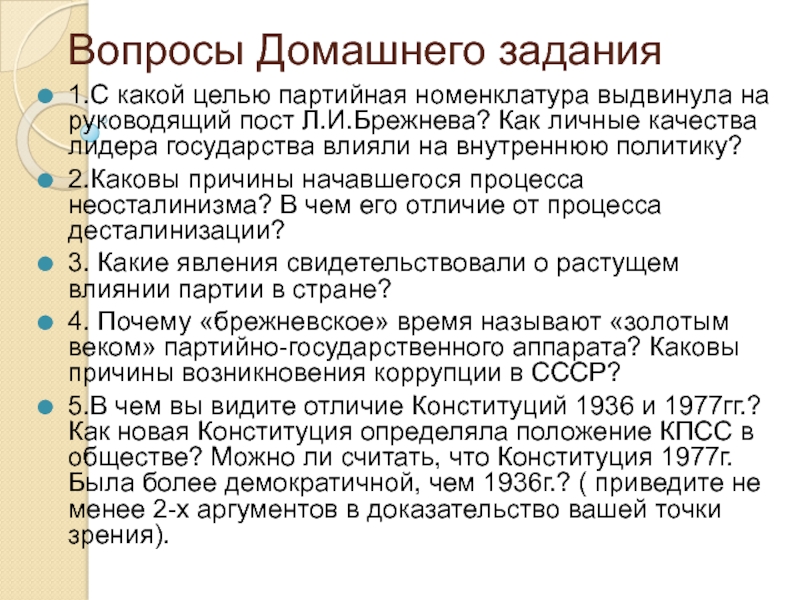 Вопросы Домашнего задания

1.С какой целью партийная номенклатура выдвинула на руководящий пост Л.И.Брежнева? Как личные качества лидера государства влияли на внутреннюю политику?

2.Каковы причины начавшегося процесса неосталинизма? В чем его отличие от процесса десталинизации?

3. Какие явления свидетельствовали о растущем влиянии партии в стране?

4. Почему «брежневское» время называют «золотым веком» партийно-государственного аппарата? Каковы причины возникновения коррупции в СССР?

5.В чем вы видите отличие Конституций 1936 и 1977гг.? Как новая Конституция определяла положение КПСС в обществе? Можно ли считать, что Конституция 1977г. Была более демократичной, чем 1936г.? ( приведите не менее 2-х аргументов в доказательство вашей точки зрения).